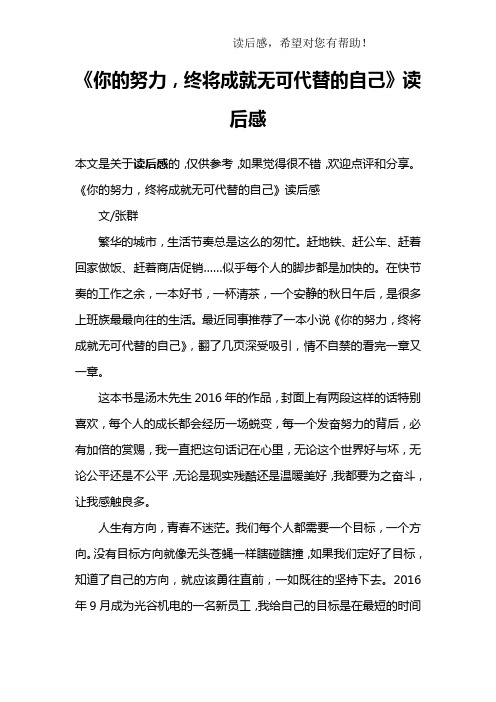 读后感，希望对您有帮助！

《你的努力，终将成就无可代替的自己》读后感

本文是关于读后感的，仅供参考，如果觉得很不错，欢迎点评和分享。

《你的努力，终将成就无可代替的自己》读后感

文/张群

繁华的城市，生活节奏总是这么的匆忙。赶地铁、赶公车、赶着回家做饭、赶着商店促销……似乎每个人的脚步都是加快的。在快节奏的工作之余，一本好书，一杯清茶，一个安静的秋日午后，是很多上班族最最向往的生活。最近同事推荐了一本小说《你的努力，终将成就无可代替的自己》，翻了几页深受吸引，情不自禁的看完一章又一章。

这本书是汤木先生 2016 年的作品，封面上有两段这样的话特别喜欢，每个人的成长都会经历一场蜕变，每一个发奋努力的背后，必有加倍的赏赐，我一直把这句话记在心里，无论这个世界好与坏，无论公平还是不公平，无论是现实残酷还是温暖美好，我都要为之奋斗，让我感触良多。

人生有方向，青春不迷茫。我们每个人都需要一个目标，一个方向。没有目标方向就像无头苍蝇一样瞎碰瞎撞，如果我们定好了目标，知道了自己的方向，就应该勇往直前，一如既往的坚持下去。2016 年 9 月成为光谷机电的一名新员工，我给自己的目标是在最短的时间